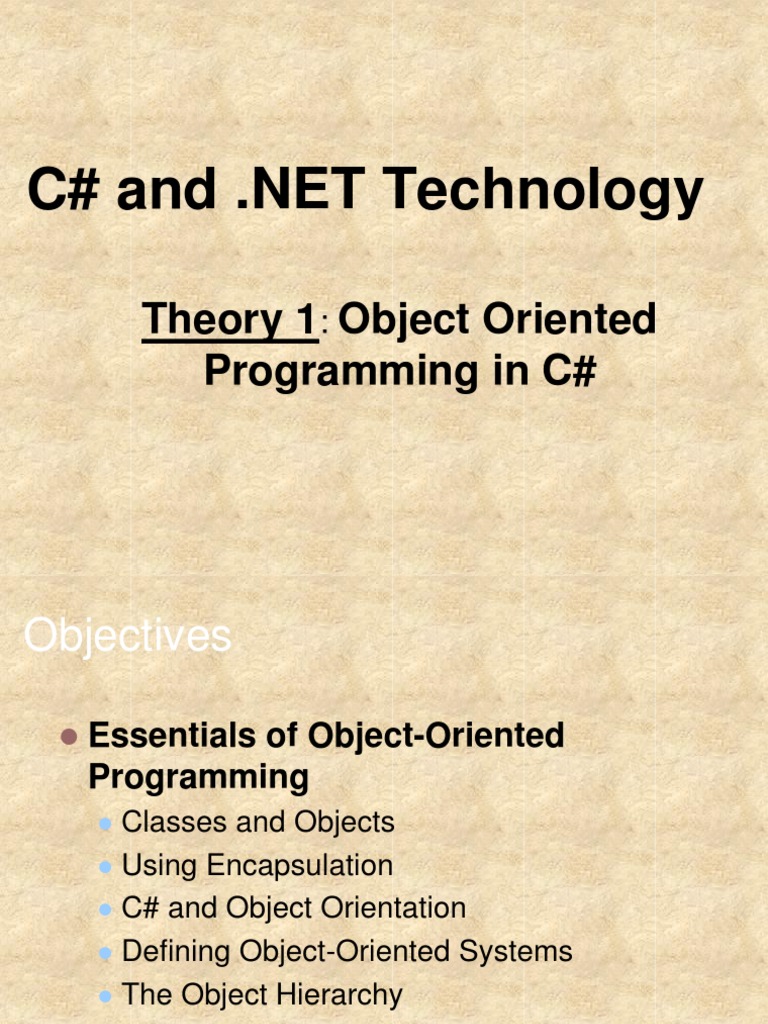 C# and .NET Technology

Theory 1: Object Oriented Programming in C#

Objectives

• Essentials of Object-Oriented Programming
• Classes and Objects
• Using Encapsulation
• C# and Object Orientation
• Defining Object-Oriented Systems
• The Object Hierarchy